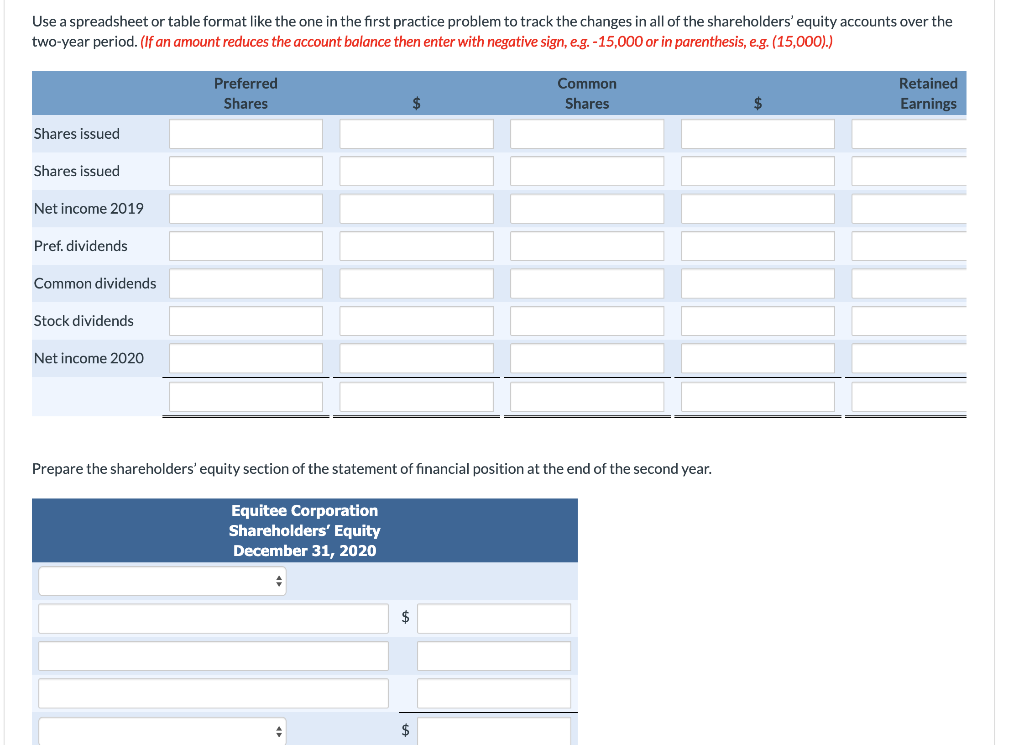 Use a spreadsheet or table format like the one in the first practice problem to track the changes in all of the shareholders' equity accounts over the two-year period. (If an amount reduces the account balance then enter with negative sign, e.g. -15,000 or in parenthesis, e.g. (15,000).)

| | Preferred Shares | $ | Common Shares | $ | Retained Earnings |
|---|---|---|---|---|---|
| Shares issued | | | | | |
| Shares issued | | | | | |
| Net income 2019 | | | | | |
| Pref. dividends | | | | | |
| Common dividends | | | | | |
| Stock dividends | | | | | |
| Net income 2020 | | | | | |
| | | | | | |

Prepare the shareholders' equity section of the statement of financial position at the end of the second year.

Equitee Corporation
Shareholders' Equity
December 31, 2020

$

$